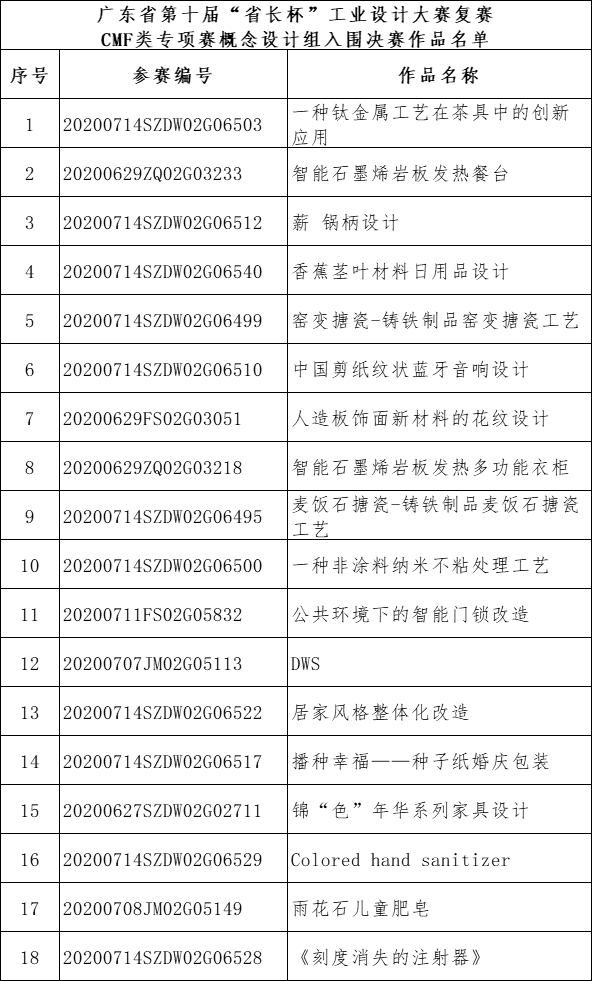 广东省第十届“省长杯”工业设计大赛复赛
CMF类专项赛概念设计组入围决赛作品名单

| 序号 | 参赛编号 | 作品名称 |
|---|---|---|
| 1 | 20200714SZDW02G06503 | 一种钛金属工艺在茶具中的创新应用 |
| 2 | 20200629ZQ02G03233 | 智能石墨烯岩板发热餐台 |
| 3 | 20200714SZDW02G06512 | 薪 锅柄设计 |
| 4 | 20200714SZDW02G06540 | 香蕉茎叶材料日用品设计 |
| 5 | 20200714SZDW02G06499 | 窑变搪瓷-铸铁制品窑变搪瓷工艺 |
| 6 | 20200714SZDW02G06510 | 中国剪纸纹状蓝牙音响设计 |
| 7 | 20200629FS02G03051 | 人造板饰面新材料的花纹设计 |
| 8 | 20200629ZQ02G03218 | 智能石墨烯岩板发热多功能衣柜 |
| 9 | 20200714SZDW02G06495 | 麦饭石搪瓷-铸铁制品麦饭石搪瓷工艺 |
| 10 | 20200714SZDW02G06500 | 一种非涂料纳米不粘处理工艺 |
| 11 | 20200711FS02G05832 | 公共环境下的智能门锁改造 |
| 12 | 20200707JM02G05113 | DWS |
| 13 | 20200714SZDW02G06522 | 居家风格整体化改造 |
| 14 | 20200714SZDW02G06517 | 播种幸福——种子纸婚庆包装 |
| 15 | 20200627SZDW02G02711 | 锦“色”年华系列家具设计 |
| 16 | 20200714SZDW02G06529 | Colored hand sanitizer |
| 17 | 20200708JM02G05149 | 雨花石儿童肥皂 |
| 18 | 20200714SZDW02G06528 | 《刻度消失的注射器》 |